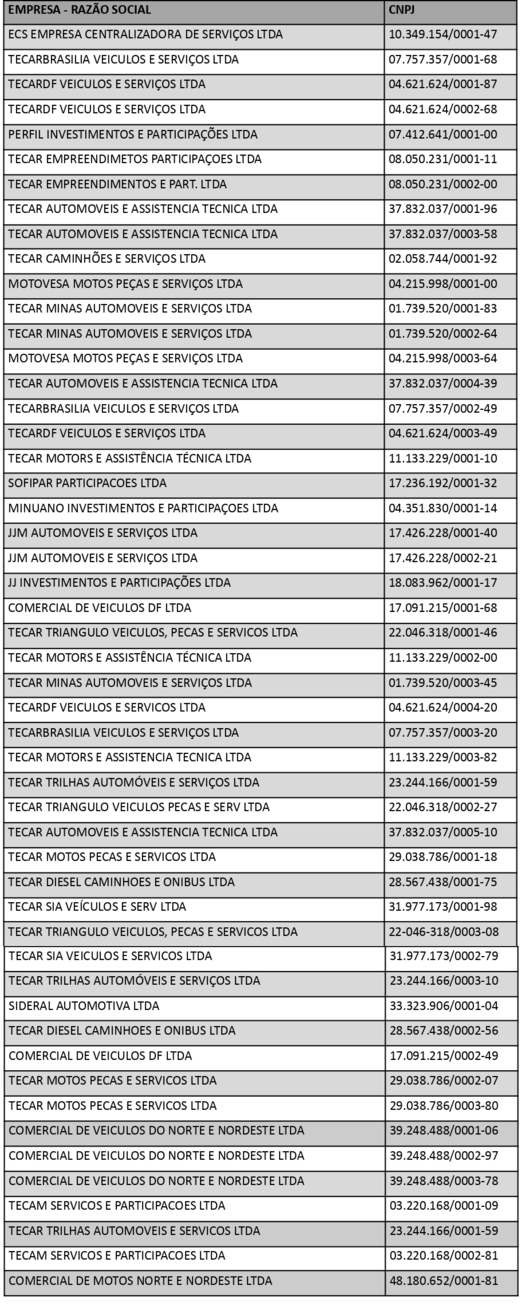 | EMPRESA - RAZÃO SOCIAL | CNPJ |
|---|---|
| ECS EMPRESA CENTRALIZADORA DE SERVIÇOS LTDA | 10.349.154/0001-47 |
| TECARBRASILIA VEICULOS E SERVIÇOS LTDA | 07.757.357/0001-68 |
| TECARDF VEICULOS E SERVIÇOS LTDA | 04.621.624/0001-87 |
| TECARDF VEICULOS E SERVIÇOS LTDA | 04.621.624/0002-68 |
| PERFIL INVESTIMENTOS E PARTICIPAÇÕES LTDA | 07.412.641/0001-00 |
| TECAR EMPREENDIMETOS PARTICIPAÇOES LTDA | 08.050.231/0001-11 |
| TECAR EMPREENDIMENTOS E PART. LTDA | 08.050.231/0002-00 |
| TECAR AUTOMOVEIS E ASSISTENCIA TECNICA LTDA | 37.832.037/0001-96 |
| TECAR AUTOMOVEIS E ASSISTENCIA TECNICA LTDA | 37.832.037/0003-58 |
| TECAR CAMINHÕES E SERVIÇOS LTDA | 02.058.744/0001-92 |
| MOTOVESA MOTOS PEÇAS E SERVIÇOS LTDA | 04.215.998/0001-00 |
| TECAR MINAS AUTOMOVEIS E SERVIÇOS LTDA | 01.739.520/0001-83 |
| TECAR MINAS AUTOMOVEIS E SERVIÇOS LTDA | 01.739.520/0002-64 |
| MOTOVESA MOTOS PEÇAS E SERVIÇOS LTDA | 04.215.998/0003-64 |
| TECAR AUTOMOVEIS E ASSISTENCIA TECNICA LTDA | 37.832.037/0004-39 |
| TECARBRASILIA VEICULOS E SERVIÇOS LTDA | 07.757.357/0002-49 |
| TECARDF VEICULOS E SERVIÇOS LTDA | 04.621.624/0003-49 |
| TECAR MOTORS E ASSISTÊNCIA TÉCNICA LTDA | 11.133.229/0001-10 |
| SOFIPAR PARTICIPACOES LTDA | 17.236.192/0001-32 |
| MINUANO INVESTIMENTOS E PARTICIPAÇOES LTDA | 04.351.830/0001-14 |
| JJM AUTOMOVEIS E SERVIÇOS LTDA | 17.426.228/0001-40 |
| JJM AUTOMOVEIS E SERVIÇOS LTDA | 17.426.228/0002-21 |
| JJ INVESTIMENTOS E PARTICIPAÇÕES LTDA | 18.083.962/0001-17 |
| COMERCIAL DE VEICULOS DF LTDA | 17.091.215/0001-68 |
| TECAR TRIANGULO VEICULOS, PECAS E SERVICOS LTDA | 22.046.318/0001-46 |
| TECAR MOTORS E ASSISTÊNCIA TÉCNICA LTDA | 11.133.229/0002-00 |
| TECAR MINAS AUTOMOVEIS E SERVIÇOS LTDA | 01.739.520/0003-45 |
| TECARDF VEICULOS E SERVICOS LTDA | 04.621.624/0004-20 |
| TECARBRASILIA VEICULOS E SERVIÇOS LTDA | 07.757.357/0003-20 |
| TECAR MOTORS E ASSISTENCIA TECNICA LTDA | 11.133.229/0003-82 |
| TECAR TRILHAS AUTOMÓVEIS E SERVIÇOS LTDA | 23.244.166/0001-59 |
| TECAR TRIANGULO VEICULOS PECAS E SERV LTDA | 22.046.318/0002-27 |
| TECAR AUTOMOVEIS E ASSISTENCIA TECNICA LTDA | 37.832.037/0005-10 |
| TECAR MOTOS PECAS E SERVICOS LTDA | 29.038.786/0001-18 |
| TECAR DIESEL CAMINHOES E ONIBUS LTDA | 28.567.438/0001-75 |
| TECAR SIA VEÍCULOS E SERV LTDA | 31.977.173/0001-98 |
| TECAR TRIANGULO VEICULOS, PECAS E SERVICOS LTDA | 22-046-318/0003-08 |
| TECAR SIA VEICULOS E SERVICOS LTDA | 31.977.173/0002-79 |
| TECAR TRILHAS AUTOMÓVEIS E SERVIÇOS LTDA | 23.244.166/0003-10 |
| SIDERAL AUTOMOTIVA LTDA | 33.323.906/0001-04 |
| TECAR DIESEL CAMINHOES E ONIBUS LTDA | 28.567.438/0002-56 |
| COMERCIAL DE VEICULOS DF LTDA | 17.091.215/0002-49 |
| TECAR MOTOS PECAS E SERVICOS LTDA | 29.038.786/0002-07 |
| TECAR MOTOS PECAS E SERVICOS LTDA | 29.038.786/0003-80 |
| COMERCIAL DE VEICULOS DO NORTE E NORDESTE LTDA | 39.248.488/0001-06 |
| COMERCIAL DE VEICULOS DO NORTE E NORDESTE LTDA | 39.248.488/0002-97 |
| COMERCIAL DE VEICULOS DO NORTE E NORDESTE LTDA | 39.248.488/0003-78 |
| TECAM SERVICOS E PARTICIPACOES LTDA | 03.220.168/0001-09 |
| TECAR TRILHAS AUTOMOVEIS E SERVICOS LTDA | 23.244.166/0001-59 |
| TECAM SERVICOS E PARTICIPACOES LTDA | 03.220.168/0002-81 |
| COMERCIAL DE MOTOS NORTE E NORDESTE LTDA | 48.180.652/0001-81 |